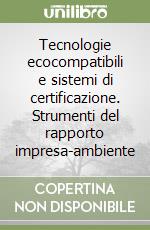 unilibro

Tecnologie ecocompatibili e sistemi di certificazione. Strumenti del rapporto impresa-ambiente

COPERTINA NON DISPONIBILE